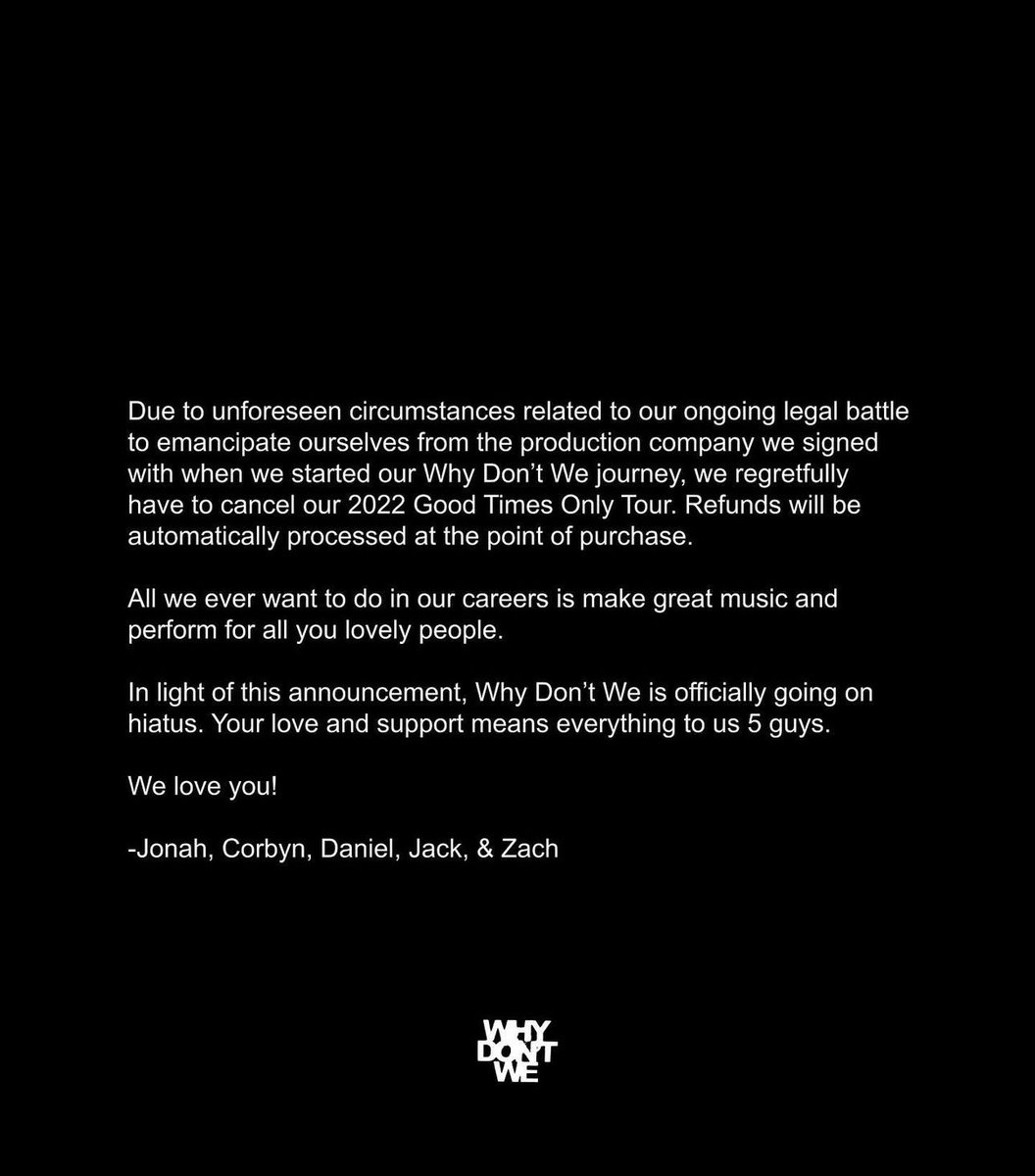 Due to unforeseen circumstances related to our ongoing legal battle to emancipate ourselves from the production company we signed with when we started our Why Don't We journey, we regretfully have to cancel our 2022 Good Times Only Tour. Refunds will be automatically processed at the point of purchase.

All we ever want to do in our careers is make great music and perform for all you lovely people.

In light of this announcement, Why Don't We is officially going on hiatus. Your love and support means everything to us 5 guys.

We love you!

-Jonah, Corbyn, Daniel, Jack, & Zach

WHY
DON'T
WE